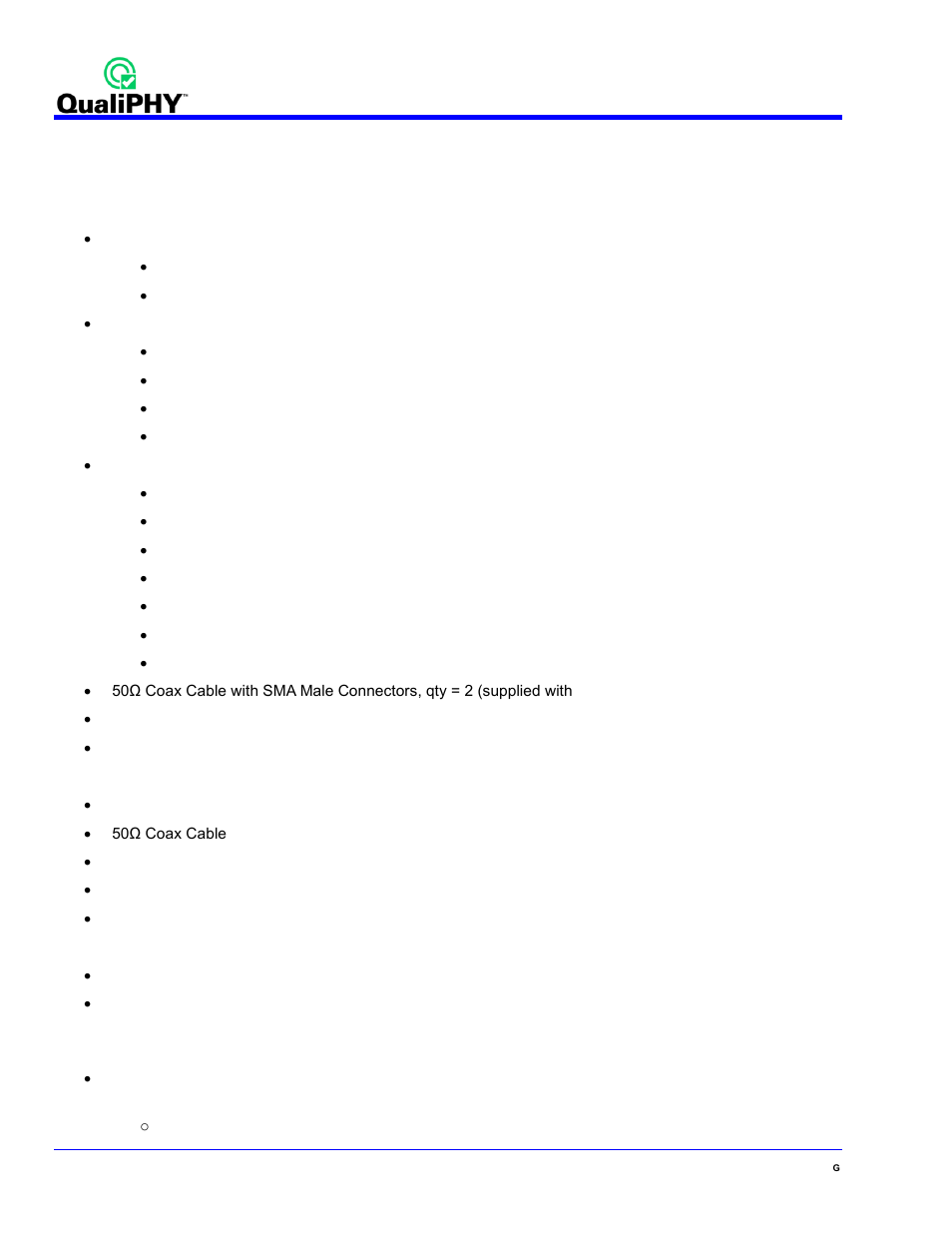 QualiPHY™

50Ω Coax Cable with SMA Male Connectors, qty = 2 (supplied with

50Ω Coax Cable

G